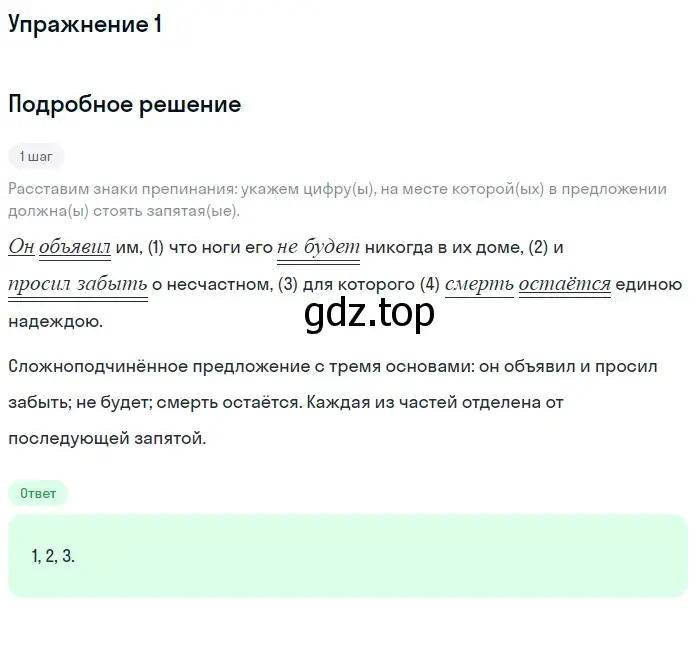 Упражнение 1

Подробное решение

1 шаг

Расставим знаки препинания: укажем цифру(ы), на месте которой(ых) в предложении должна(ы) стоять запятая(ые).

Он объявил им, (1) что ноги его не будет никогда в их доме, (2) и просил забыть о несчастном, (3) для которого (4) смерть остаётся единою надеждою.

gdz.top

Сложноподчинённое предложение с тремя основами: он объявил и просил забыть; не будет; смерть остаётся. Каждая из частей отделена от последующей запятой.

Ответ

1, 2, 3.